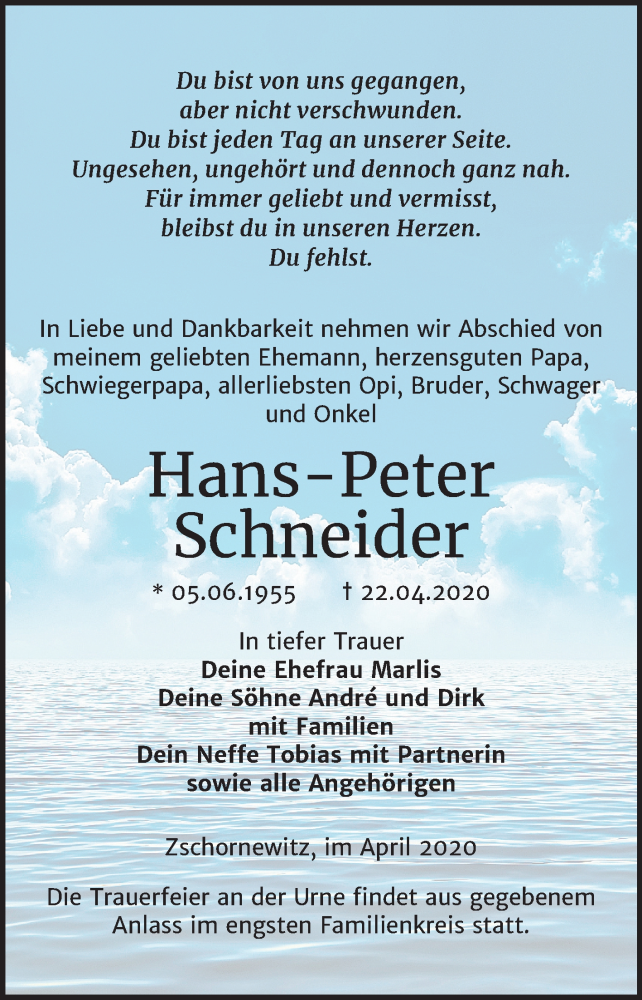 Du bist von uns gegangen,
aber nicht verschwunden.
Du bist jeden Tag an unserer Seite.
Ungesehen, ungehört und dennoch ganz nah.
Für immer geliebt und vermisst,
bleibst du in unseren Herzen.
Du fehlst.

In Liebe und Dankbarkeit nehmen wir Abschied von meinem geliebten Ehemann, herzensguten Papa, Schwiegerpapa, allerliebsten Opi, Bruder, Schwager und Onkel

Hans-Peter
Schneider

* 05.06.1955 † 22.04.2020

In tiefer Trauer
Deine Ehefrau Marlis
Deine Söhne André und Dirk
mit Familien
Dein Neffe Tobias mit Partnerin
sowie alle Angehörigen

Zschornewitz, im April 2020

Die Trauerfeier an der Urne findet aus gegebenem Anlass im engsten Familienkreis statt.